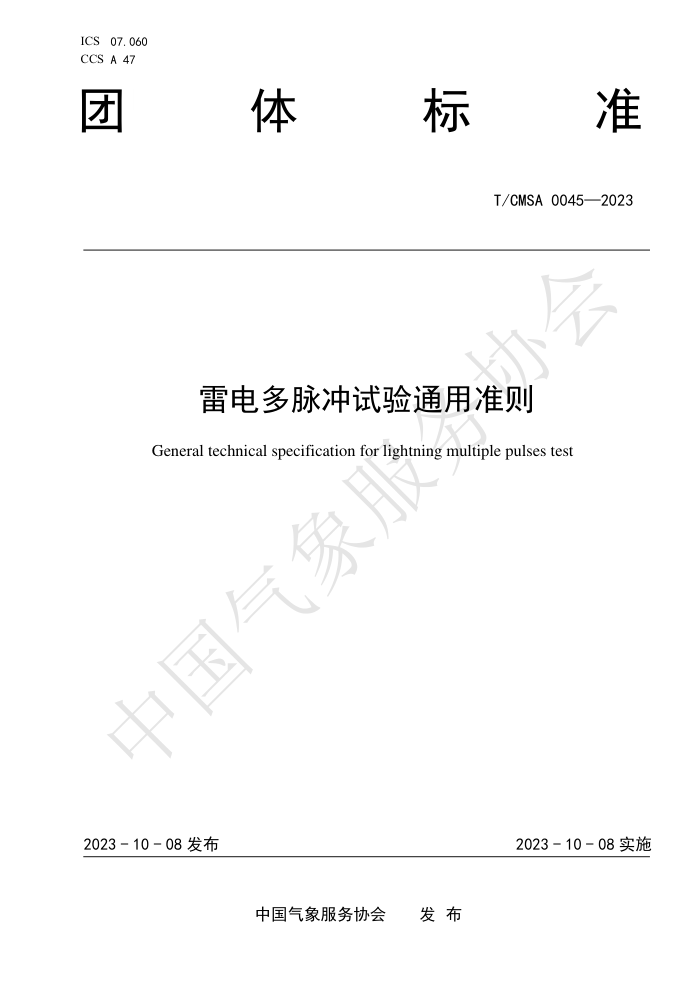 ICS 07.060
CCS A 47

团 体 标 准

T/CMSA 0045—2023

雷电多脉冲试验通用准则

General technical specification for lightning multiple pulses test

中国气象服务协会

2023 - 10 - 08 发布

2023 - 10 - 08 实施

中国气象服务协会 发 布